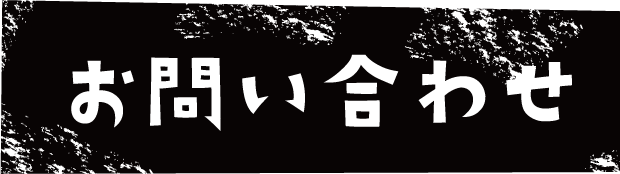 お問い合わせ